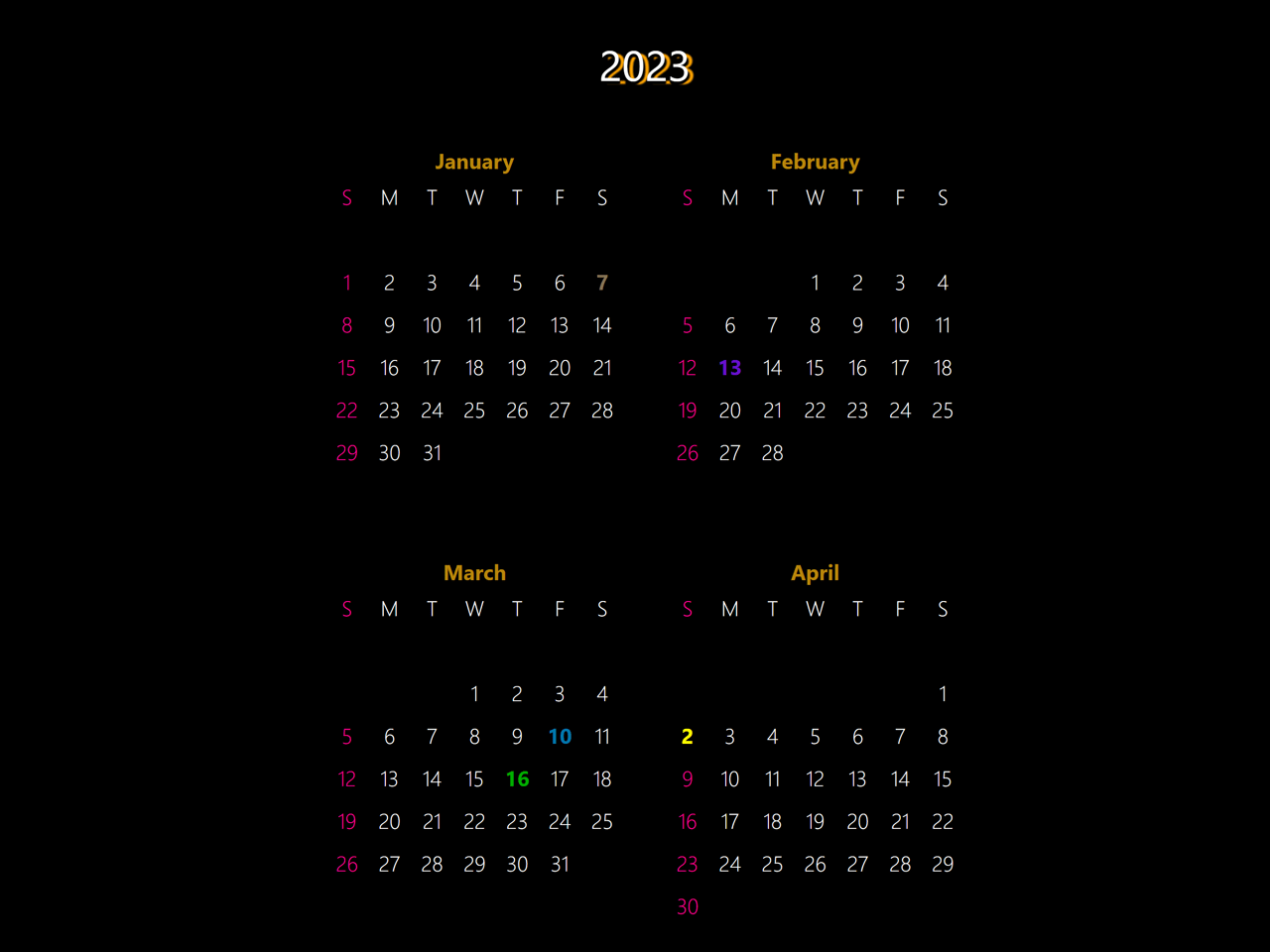 2023

January

| S | M | T | W | T | F | S |
|---|---|---|---|---|---|---|
| 1 | 2 | 3 | 4 | 5 | 6 | 7 |
| 8 | 9 | 10 | 11 | 12 | 13 | 14 |
| 15 | 16 | 17 | 18 | 19 | 20 | 21 |
| 22 | 23 | 24 | 25 | 26 | 27 | 28 |
| 29 | 30 | 31 | | | | |

February

| S | M | T | W | T | F | S |
|---|---|---|---|---|---|---|
| | | | 1 | 2 | 3 | 4 |
| 5 | 6 | 7 | 8 | 9 | 10 | 11 |
| 12 | 13 | 14 | 15 | 16 | 17 | 18 |
| 19 | 20 | 21 | 22 | 23 | 24 | 25 |
| 26 | 27 | 28 | | | | |

March

| S | M | T | W | T | F | S |
|---|---|---|---|---|---|---|
| | | | 1 | 2 | 3 | 4 |
| 5 | 6 | 7 | 8 | 9 | 10 | 11 |
| 12 | 13 | 14 | 15 | 16 | 17 | 18 |
| 19 | 20 | 21 | 22 | 23 | 24 | 25 |
| 26 | 27 | 28 | 29 | 30 | 31 | |

April

| S | M | T | W | T | F | S |
|---|---|---|---|---|---|---|
| | | | | | | 1 |
| 2 | 3 | 4 | 5 | 6 | 7 | 8 |
| 9 | 10 | 11 | 12 | 13 | 14 | 15 |
| 16 | 17 | 18 | 19 | 20 | 21 | 22 |
| 23 | 24 | 25 | 26 | 27 | 28 | 29 |
| 30 | | | | | | |